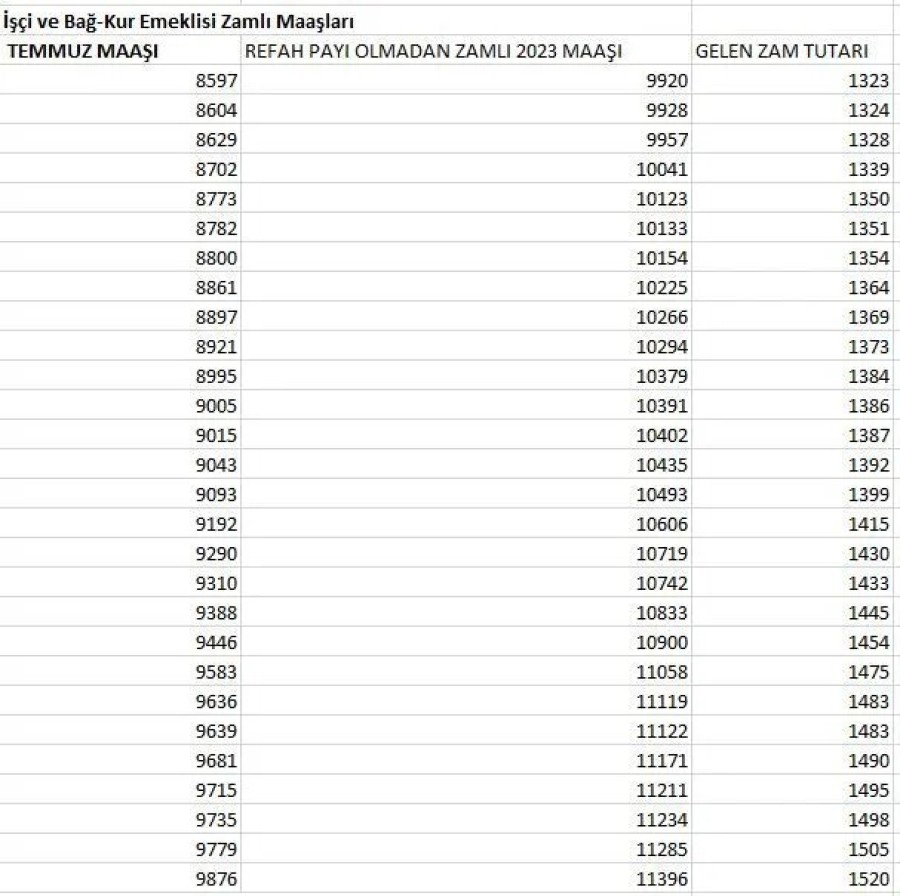 İşçi ve Bağ-Kur Emeklisi Zamlı Maaşları

| TEMMUZ MAAŞI | REFAH PAYI OLMADAN ZAMLI 2023 MAAŞI | GELEN ZAM TUTARI |
|---|---|---|
| 8597 | 9920 | 1323 |
| 8604 | 9928 | 1324 |
| 8629 | 9957 | 1328 |
| 8702 | 10041 | 1339 |
| 8773 | 10123 | 1350 |
| 8782 | 10133 | 1351 |
| 8800 | 10154 | 1354 |
| 8861 | 10225 | 1364 |
| 8897 | 10266 | 1369 |
| 8921 | 10294 | 1373 |
| 8995 | 10379 | 1384 |
| 9005 | 10391 | 1386 |
| 9015 | 10402 | 1387 |
| 9043 | 10435 | 1392 |
| 9093 | 10493 | 1399 |
| 9192 | 10606 | 1415 |
| 9290 | 10719 | 1430 |
| 9310 | 10742 | 1433 |
| 9388 | 10833 | 1445 |
| 9446 | 10900 | 1454 |
| 9583 | 11058 | 1475 |
| 9636 | 11119 | 1483 |
| 9639 | 11122 | 1483 |
| 9681 | 11171 | 1490 |
| 9715 | 11211 | 1495 |
| 9735 | 11234 | 1498 |
| 9779 | 11285 | 1505 |
| 9876 | 11396 | 1520 |